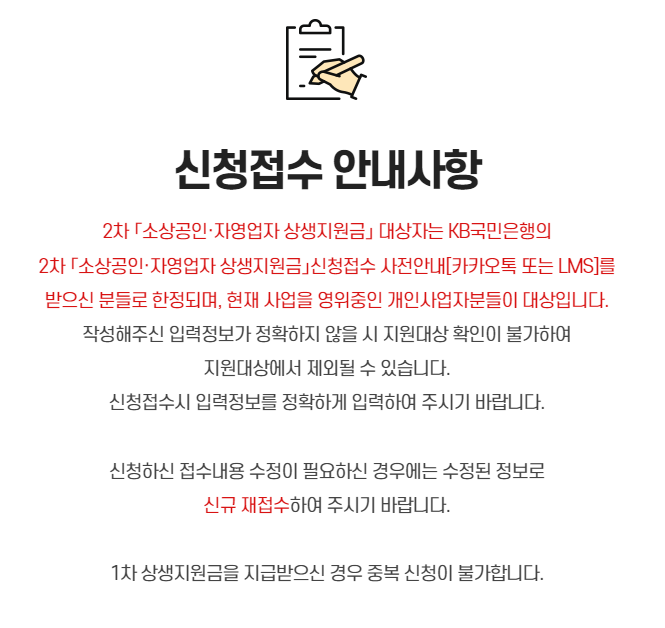 신청접수 안내사항

2차 「소상공인·자영업자 상생지원금」 대상자는 KB국민은행의 2차 「소상공인·자영업자 상생지원금」신청접수 사전안내[카카오톡 또는 LMS]를 받으신 분들로 한정되며, 현재 사업을 영위중인 개인사업자분들이 대상입니다.
작성해주신 입력정보가 정확하지 않을 시 지원대상 확인이 불가하여 지원대상에서 제외될 수 있습니다.
신청접수시 입력정보를 정확하게 입력하여 주시기 바랍니다.

신청하신 접수내용 수정이 필요하신 경우에는 수정된 정보로 신규 재접수하여 주시기 바랍니다.

1차 상생지원금을 지급받으신 경우 중복 신청이 불가합니다.